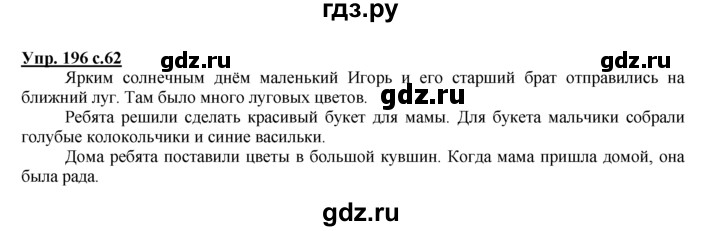 гдз.ру

Упр. 196 с.62 gdz.ru gdz.ru

Ярким солнечным днём маленький Игорь и его старший брат отправились на ближний луг. Там было много луговых цветов. gdz.ru

Ребята решили сделать красивый букет для мамы. Для букета мальчики собрали голубые колокольчики и синие васильки.

Дома ребята поставили цветы в большой кувшин. Когда мама пришла домой, она была рада.

gdz.ru